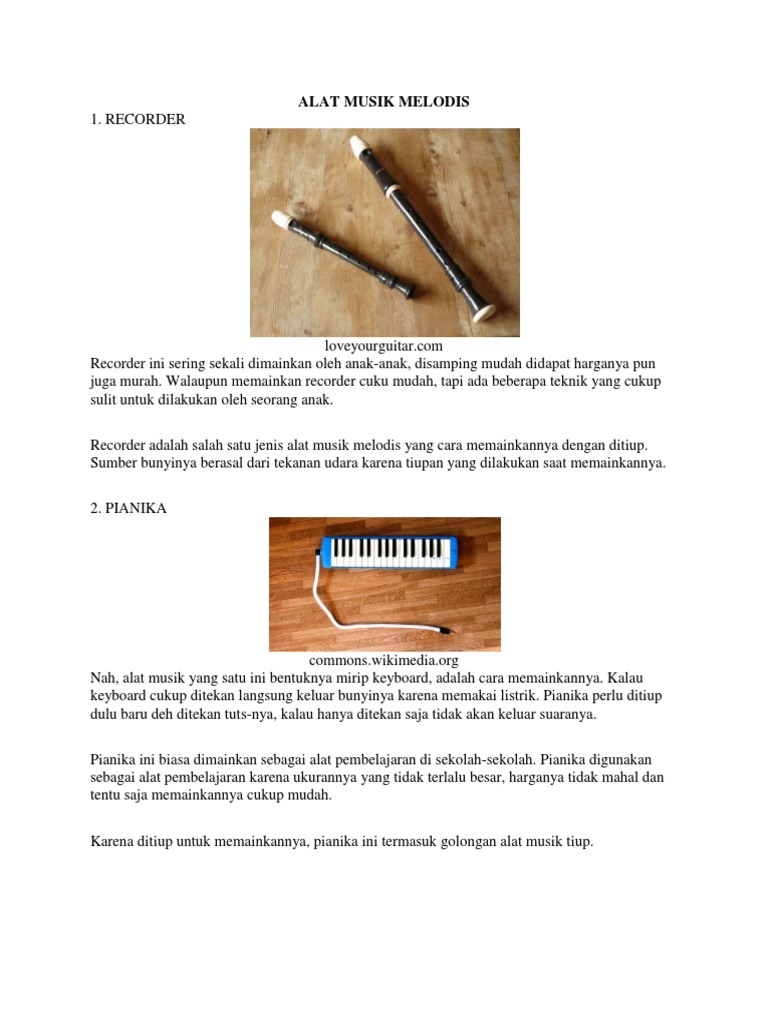 ALAT MUSIK MELODIS

1. RECORDER

loveyourguitar.com

Recorder ini sering sekali dimainkan oleh anak-anak, disamping mudah didapat harganya pun juga murah. Walaupun memainkan recorder cuku mudah, tapi ada beberapa teknik yang cukup sulit untuk dilakukan oleh seorang anak.

Recorder adalah salah satu jenis alat musik melodis yang cara memainkannya dengan ditiup. Sumber bunyinya berasal dari tekanan udara karena tiupan yang dilakukan saat memainkannya.

2. PIANIKA

commons.wikimedia.org

Nah, alat musik yang satu ini bentuknya mirip keyboard, adalah cara memainkannya. Kalau keyboard cukup ditekan langsung keluar bunyinya karena memakai listrik. Pianika perlu ditiup dulu baru deh ditekan tuts-nya, kalau hanya ditekan saja tidak akan keluar suaranya.

Pianika ini biasa dimainkan sebagai alat pembelajaran di sekolah-sekolah. Pianika digunakan sebagai alat pembelajaran karena ukurannya yang tidak terlalu besar, harganya tidak mahal dan tentu saja memainkannya cukup mudah.

Karena ditiup untuk memainkannya, pianika ini termasuk golongan alat musik tiup.